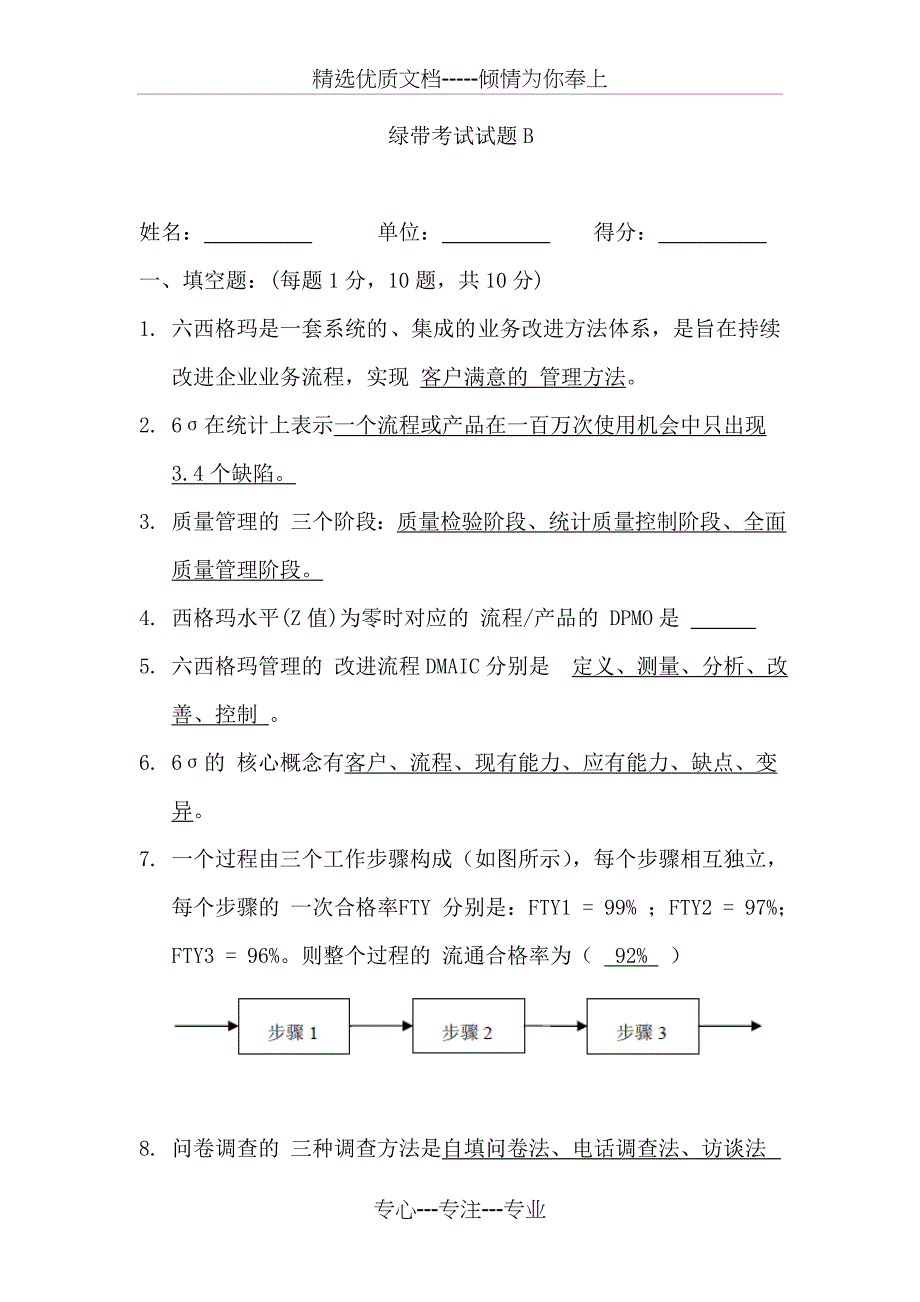 精选优质文档-----倾情为你奉上

绿带考试试题 B

姓名：__________ 单位：__________ 得分：__________

一、填空题：(每题 1 分，10 题，共 10 分)

1. 六西格玛是一套系统的、集成的业务改进方法体系，是旨在持续改进企业业务流程，实现 客户满意的 管理方法。

2. 6σ在统计上表示一个流程或产品在一百万次使用机会中只出现 3.4 个缺陷。

3. 质量管理的 三个阶段：质量检验阶段、统计质量控制阶段、全面质量管理阶段。

4. 西格玛水平(Z 值)为零时对应的 流程/产品的 DPMO 是 ______

5. 六西格玛管理的 改进流程 DMAIC 分别是 定义、测量、分析、改善、控制 。

6. 6σ的 核心概念有客户、流程、现有能力、应有能力、缺点、变异。

7. 一个过程由三个工作步骤构成（如图所示），每个步骤相互独立，每个步骤的 一次合格率FTY 分别是：FTY1 = 99% ；FTY2 = 97%；FTY3 = 96%。则整个过程的 流通合格率为（ 92% ）

步骤 1
步骤 2
步骤 3

8. 问卷调查的 三种调查方法是自填问卷法、电话调查法、访谈法

专心---专注---专业